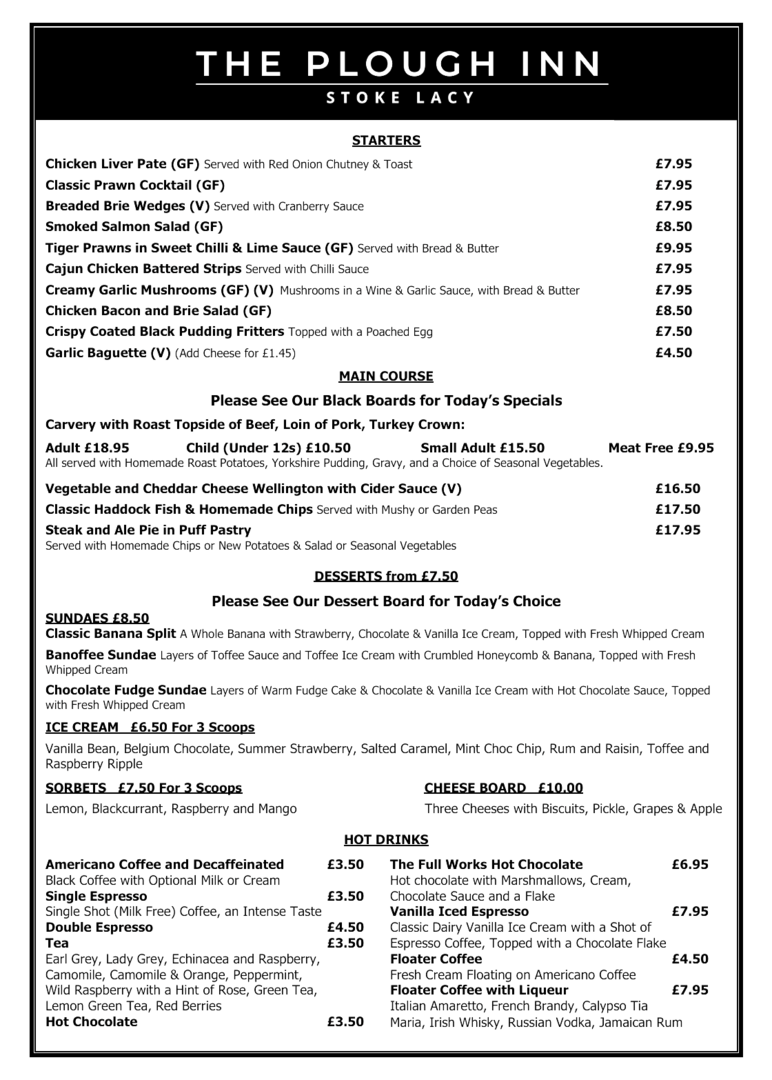 THE PLOUGH INN

STOKE LACY

STARTERS

Chicken Liver Pate (GF) Served with Red Onion Chutney & Toast £7.95
Classic Prawn Cocktail (GF) £7.95
Breaded Brie Wedges (V) Served with Cranberry Sauce £7.95
Smoked Salmon Salad (GF) £8.50
Tiger Prawns in Sweet Chilli & Lime Sauce (GF) Served with Bread & Butter £9.95
Cajun Chicken Battered Strips Served with Chilli Sauce £7.95
Creamy Garlic Mushrooms (GF) (V) Mushrooms in a Wine & Garlic Sauce, with Bread & Butter £7.95
Chicken Bacon and Brie Salad (GF) £8.50
Crispy Coated Black Pudding Fritters Topped with a Poached Egg £7.50
Garlic Baguette (V) (Add Cheese for £1.45) £4.50

MAIN COURSE

Please See Our Black Boards for Today's Specials

Carvery with Roast Topside of Beef, Loin of Pork, Turkey Crown:
Adult £18.95 Child (Under 12s) £10.50 Small Adult £15.50 Meat Free £9.95
All served with Homemade Roast Potatoes, Yorkshire Pudding, Gravy, and a Choice of Seasonal Vegetables.

Vegetable and Cheddar Cheese Wellington with Cider Sauce (V) £16.50
Classic Haddock Fish & Homemade Chips Served with Mushy or Garden Peas £17.50
Steak and Ale Pie in Puff Pastry £17.95
Served with Homemade Chips or New Potatoes & Salad or Seasonal Vegetables

DESSERTS from £7.50

Please See Our Dessert Board for Today's Choice

SUNDAES £8.50
Classic Banana Split A Whole Banana with Strawberry, Chocolate & Vanilla Ice Cream, Topped with Fresh Whipped Cream

Banoffee Sundae Layers of Toffee Sauce and Toffee Ice Cream with Crumbled Honeycomb & Banana, Topped with Fresh Whipped Cream

Chocolate Fudge Sundae Layers of Warm Fudge Cake & Chocolate & Vanilla Ice Cream with Hot Chocolate Sauce, Topped with Fresh Whipped Cream

ICE CREAM £6.50 For 3 Scoops
Vanilla Bean, Belgium Chocolate, Summer Strawberry, Salted Caramel, Mint Choc Chip, Rum and Raisin, Toffee and Raspberry Ripple

SORBETS £7.50 For 3 Scoops
Lemon, Blackcurrant, Raspberry and Mango

CHEESE BOARD £10.00
Three Cheeses with Biscuits, Pickle, Grapes & Apple

HOT DRINKS

Americano Coffee and Decaffeinated £3.50
Black Coffee with Optional Milk or Cream
Single Espresso £3.50
Single Shot (Milk Free) Coffee, an Intense Taste
Double Espresso £4.50
Tea £3.50
Earl Grey, Lady Grey, Echinacea and Raspberry, Camomile, Camomile & Orange, Peppermint, Wild Raspberry with a Hint of Rose, Green Tea, Lemon Green Tea, Red Berries
Hot Chocolate £3.50

The Full Works Hot Chocolate £6.95
Hot chocolate with Marshmallows, Cream, Chocolate Sauce and a Flake
Vanilla Iced Espresso £7.95
Classic Dairy Vanilla Ice Cream with a Shot of Espresso Coffee, Topped with a Chocolate Flake
Floater Coffee £4.50
Fresh Cream Floating on Americano Coffee
Floater Coffee with Liqueur £7.95
Italian Amaretto, French Brandy, Calypso Tia Maria, Irish Whisky, Russian Vodka, Jamaican Rum